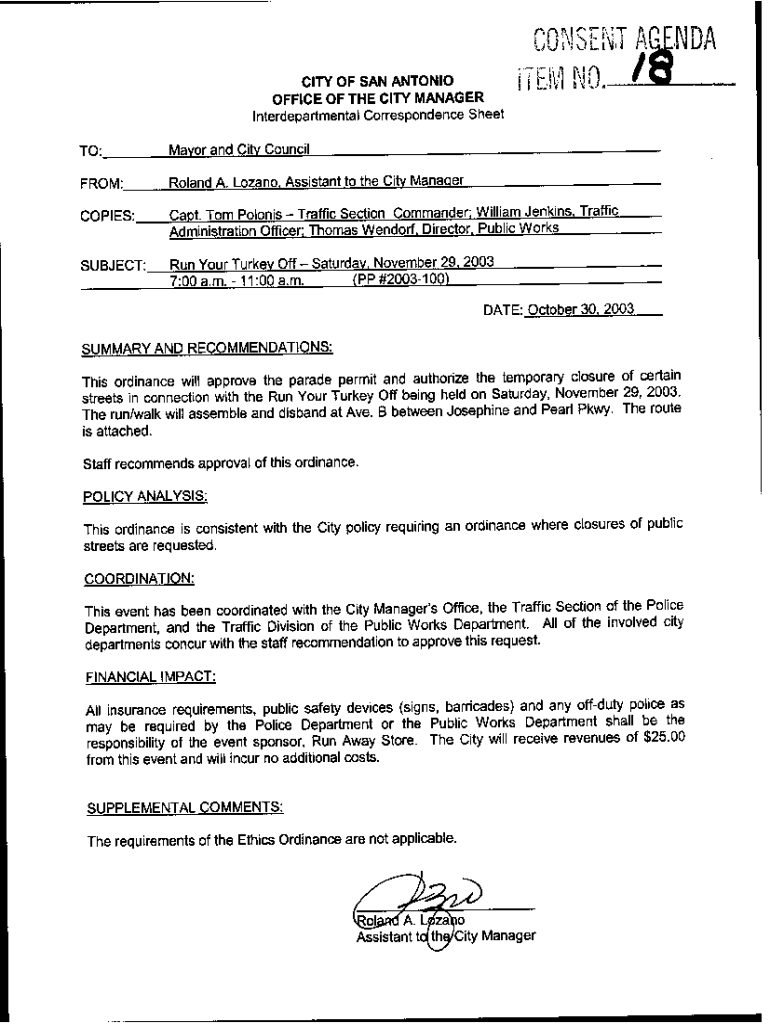 CONSENT AGENDA
ITEM NO. 18

CITY OF SAN ANTONIO
OFFICE OF THE CITY MANAGER
Interdepartmental Correspondence Sheet

TO: Mayor and City Council

FROM: Roland A. Lozano, Assistant to the City Manager

COPIES: Capt. Tom Polonis – Traffic Section Commander; William Jenkins, Traffic Administration Officer; Thomas Wendorf, Director, Public Works

SUBJECT: Run Your Turkey Off – Saturday, November 29, 2003
7:00 a.m. - 11:00 a.m. (PP #2003-100)

DATE: October 30, 2003

SUMMARY AND RECOMMENDATIONS:

This ordinance will approve the parade permit and authorize the temporary closure of certain streets in connection with the Run Your Turkey Off being held on Saturday, November 29, 2003. The run/walk will assemble and disband at Ave. B between Josephine and Pearl Pkwy. The route is attached.

Staff recommends approval of this ordinance.

POLICY ANALYSIS:

This ordinance is consistent with the City policy requiring an ordinance where closures of public streets are requested.

COORDINATION:

This event has been coordinated with the City Manager's Office, the Traffic Section of the Police Department, and the Traffic Division of the Public Works Department. All of the involved city departments concur with the staff recommendation to approve this request.

FINANCIAL IMPACT:

All insurance requirements, public safety devices (signs, barricades) and any off-duty police as may be required by the Police Department or the Public Works Department shall be the responsibility of the event sponsor, Run Away Store. The City will receive revenues of $25.00 from this event and will incur no additional costs.

SUPPLEMENTAL COMMENTS:

The requirements of the Ethics Ordinance are not applicable.

Roland A. Lozano
Assistant to the City Manager